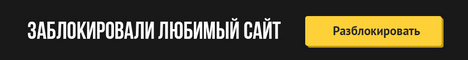 ЗАБЛОКИРОВАЛИ ЛЮБИМЫЙ САЙТ

Разблокировать